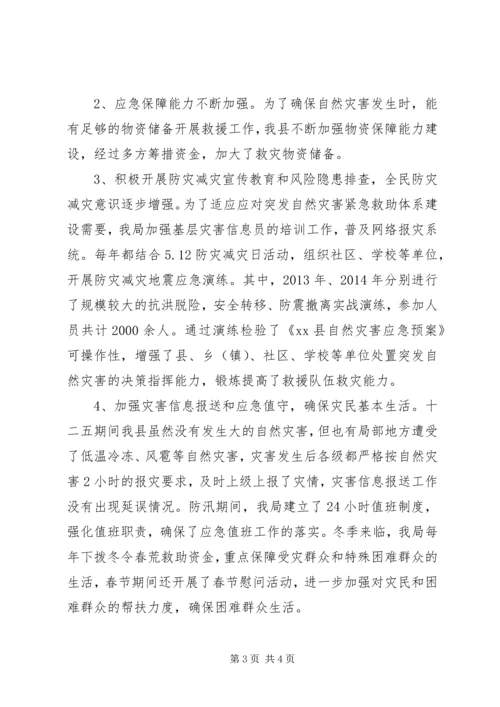 2、应急保障能力不断加强。为了确保自然灾害发生时，能有足够的物资储备开展救援工作，我县不断加强物资保障能力建设，经过多方筹措资金，加大了救灾物资储备。

3、积极开展防灾减灾宣传教育和风险隐患排查，全民防灾减灾意识逐步增强。为了适应应对突发自然灾害紧急救助体系建设需要，我局加强基层灾害信息员的培训工作，普及网络报灾系统。每年都结合5.12防灾减灾日活动，组织社区、学校等单位，开展防灾减灾地震应急演练。其中，2013年、2014年分别进行了规模较大的抗洪脱险，安全转移、防震撤离实战演练，参加人员共计2000余人。通过演练检验了《xx县自然灾害应急预案》可操作性，增强了县、乡（镇）、社区、学校等单位处置突发自然灾害的决策指挥能力，锻炼提高了救援队伍救灾能力。

4、加强灾害信息报送和应急值守，确保灾民基本生活。十二五期间我县虽然没有发生大的自然灾害，但也有局部地方遭受了低温冷冻、风雹等自然灾害，灾害发生后各级都严格按自然灾害2小时的报灾要求，及时上级上报了灾情，灾害信息报送工作没有出现延误情况。防汛期间，我局建立了24小时值班制度，强化值班职责，确保了应急值班工作的落实。冬季来临，我局每年下拨冬令春荒救助资金，重点保障受灾群众和特殊困难群众的生活，春节期间还开展了春节慰问活动，进一步加强对灾民和困难群众的帮扶力度，确保困难群众生活。

第3页 共4页